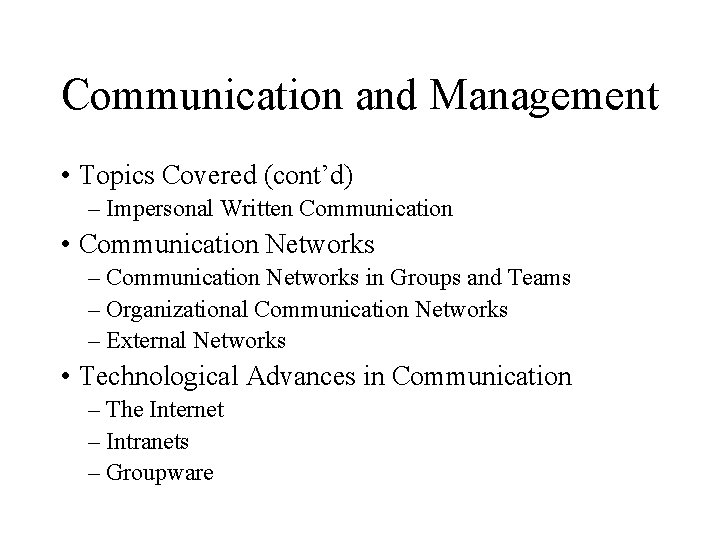 Communication and Management

• Topics Covered (cont’d)
– Impersonal Written Communication
• Communication Networks
– Communication Networks in Groups and Teams
– Organizational Communication Networks
– External Networks
• Technological Advances in Communication
– The Internet
– Intranets
– Groupware